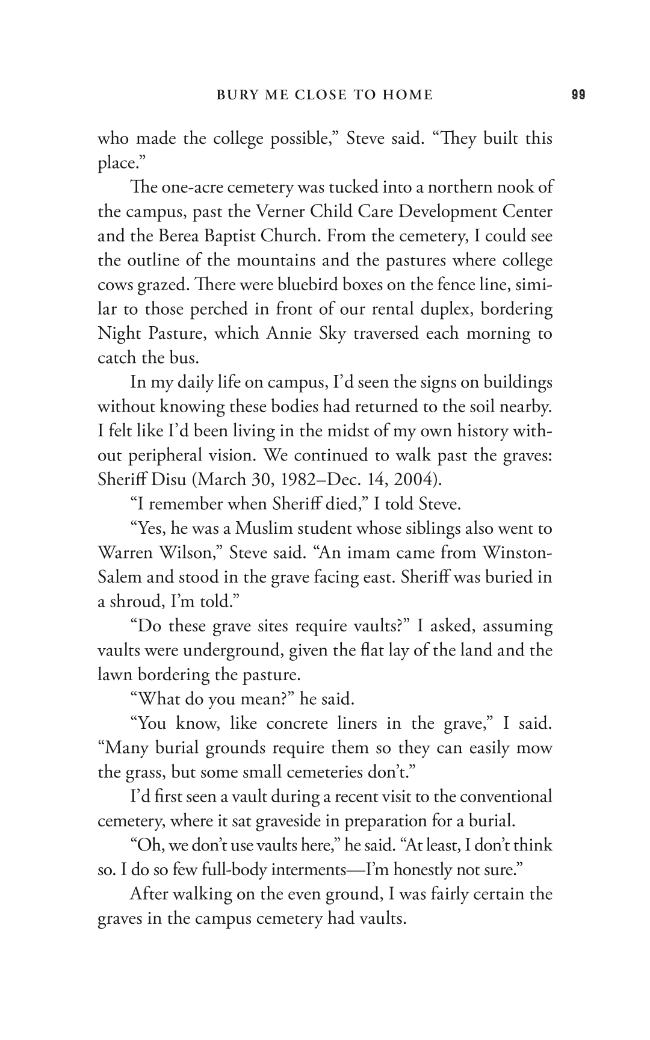 BURY ME CLOSE TO HOME 99

who made the college possible," Steve said. "They built this place."

The one-acre cemetery was tucked into a northern nook of the campus, past the Verner Child Care Development Center and the Berea Baptist Church. From the cemetery, I could see the outline of the mountains and the pastures where college cows grazed. There were bluebird boxes on the fence line, similar to those perched in front of our rental duplex, bordering Night Pasture, which Annie Sky traversed each morning to catch the bus.

In my daily life on campus, I'd seen the signs on buildings without knowing these bodies had returned to the soil nearby. I felt like I'd been living in the midst of my own history without peripheral vision. We continued to walk past the graves: Sheriff Disu (March 30, 1982–Dec. 14, 2004).

"I remember when Sheriff died," I told Steve.

"Yes, he was a Muslim student whose siblings also went to Warren Wilson," Steve said. "An imam came from Winston-Salem and stood in the grave facing east. Sheriff was buried in a shroud, I'm told."

"Do these grave sites require vaults?" I asked, assuming vaults were underground, given the flat lay of the land and the lawn bordering the pasture.

"What do you mean?" he said.

"You know, like concrete liners in the grave," I said. "Many burial grounds require them so they can easily mow the grass, but some small cemeteries don't."

I'd first seen a vault during a recent visit to the conventional cemetery, where it sat graveside in preparation for a burial.

"Oh, we don't use vaults here," he said. "At least, I don't think so. I do so few full-body interments—I'm honestly not sure."

After walking on the even ground, I was fairly certain the graves in the campus cemetery had vaults.